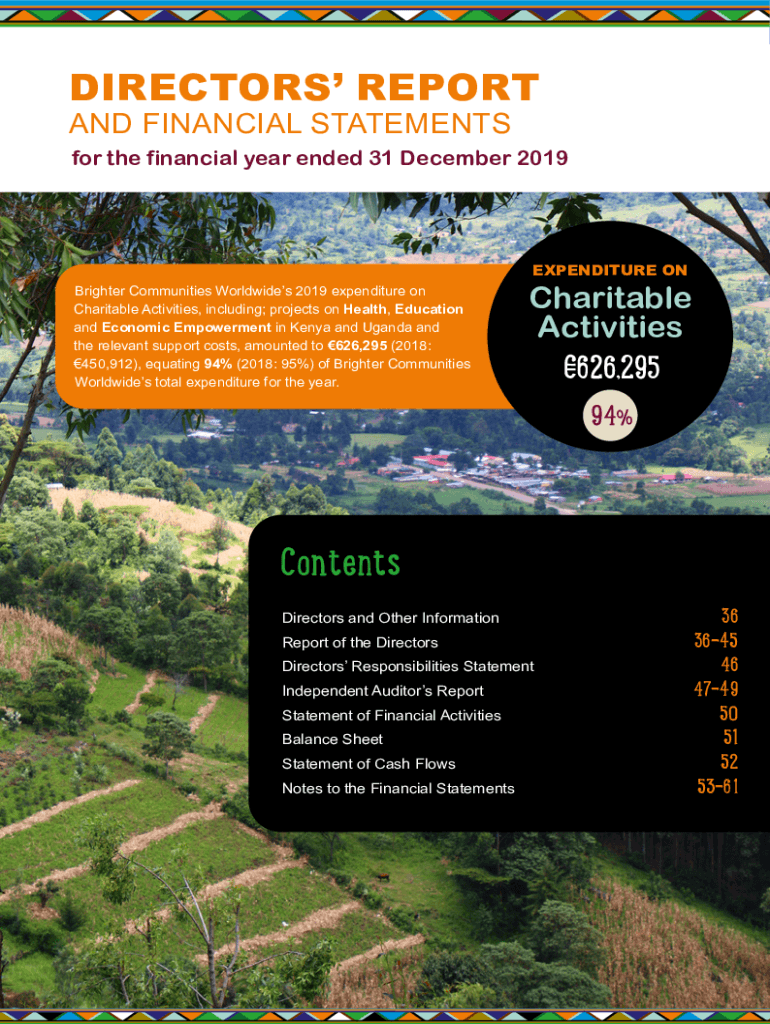 DIRECTORS' REPORT
AND FINANCIAL STATEMENTS
for the financial year ended 31 December 2019

Brighter Communities Worldwide's 2019 expenditure on Charitable Activities, including; projects on Health, Education and Economic Empowerment in Kenya and Uganda and the relevant support costs, amounted to €626,295 (2018: €450,912), equating 94% (2018: 95%) of Brighter Communities Worldwide's total expenditure for the year.

EXPENDITURE ON
Charitable Activities
€626,295
94%

Contents

| | |
|---|---|
| Directors and Other Information | 36 |
| Report of the Directors | 36-45 |
| Directors' Responsibilities Statement | 46 |
| Independent Auditor's Report | 47-49 |
| Statement of Financial Activities | 50 |
| Balance Sheet | 51 |
| Statement of Cash Flows | 52 |
| Notes to the Financial Statements | 53-61 |